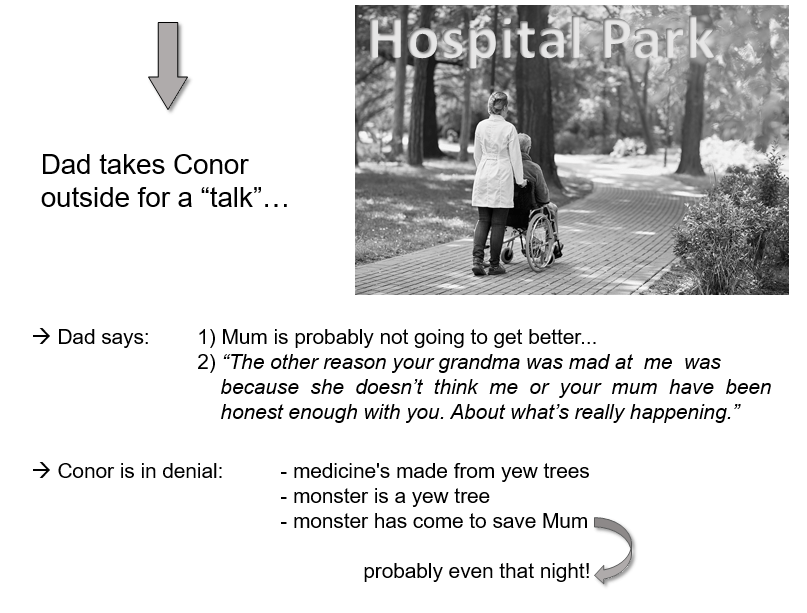 Hospital Park

Dad takes Conor outside for a "talk"…

→ Dad says: 1) Mum is probably not going to get better...
2) "The other reason your grandma was mad at me was because she doesn't think me or your mum have been honest enough with you. About what's really happening."

→ Conor is in denial:
- medicine's made from yew trees
- monster is a yew tree
- monster has come to save Mum

probably even that night!